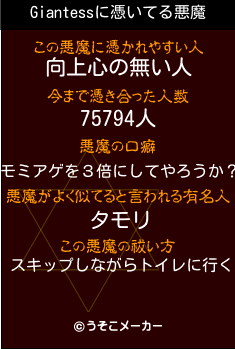 Giantessに憑いてる悪魔

この悪魔に憑かれやすい人
向上心の無い人

今まで憑き合った人数
75794人

悪魔の口癖
モミアゲを３倍にしてやろうか？

悪魔がよく似てると言われる有名人
タモリ

この悪魔の祓い方
スキップしながらトイレに行く

©うそこメーカー